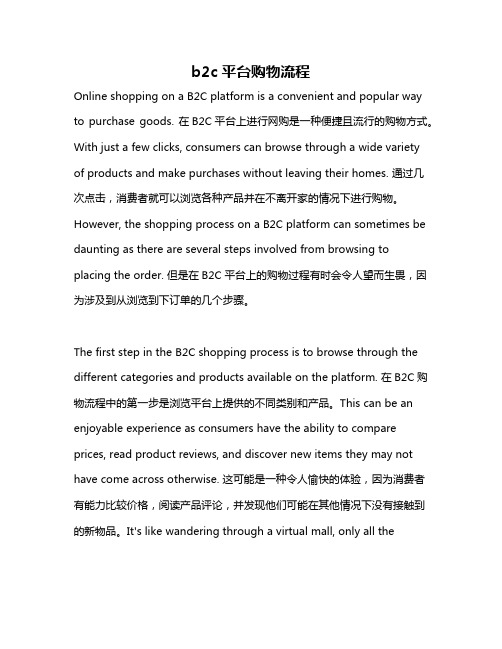 b2c 平台购物流程

Online shopping on a B2C platform is a convenient and popular way to purchase goods. 在 B2C 平台上进行网购是一种便捷且流行的购物方式。With just a few clicks, consumers can browse through a wide variety of products and make purchases without leaving their homes. 通过几次点击，消费者就可以浏览各种产品并在不离开家的情况下进行购物。However, the shopping process on a B2C platform can sometimes be daunting as there are several steps involved from browsing to placing the order. 但是在 B2C 平台上的购物过程有时会令人望而生畏，因为涉及到从浏览到下订单的几个步骤。

The first step in the B2C shopping process is to browse through the different categories and products available on the platform. 在 B2C 购物流程中的第一步是浏览平台上提供的不同类别和产品。This can be an enjoyable experience as consumers have the ability to compare prices, read product reviews, and discover new items they may not have come across otherwise. 这可能是一种令人愉快的体验，因为消费者有能力比较价格，阅读产品评论，并发现他们可能在其他情况下没有接触到的新物品。It's like wandering through a virtual mall, only all the